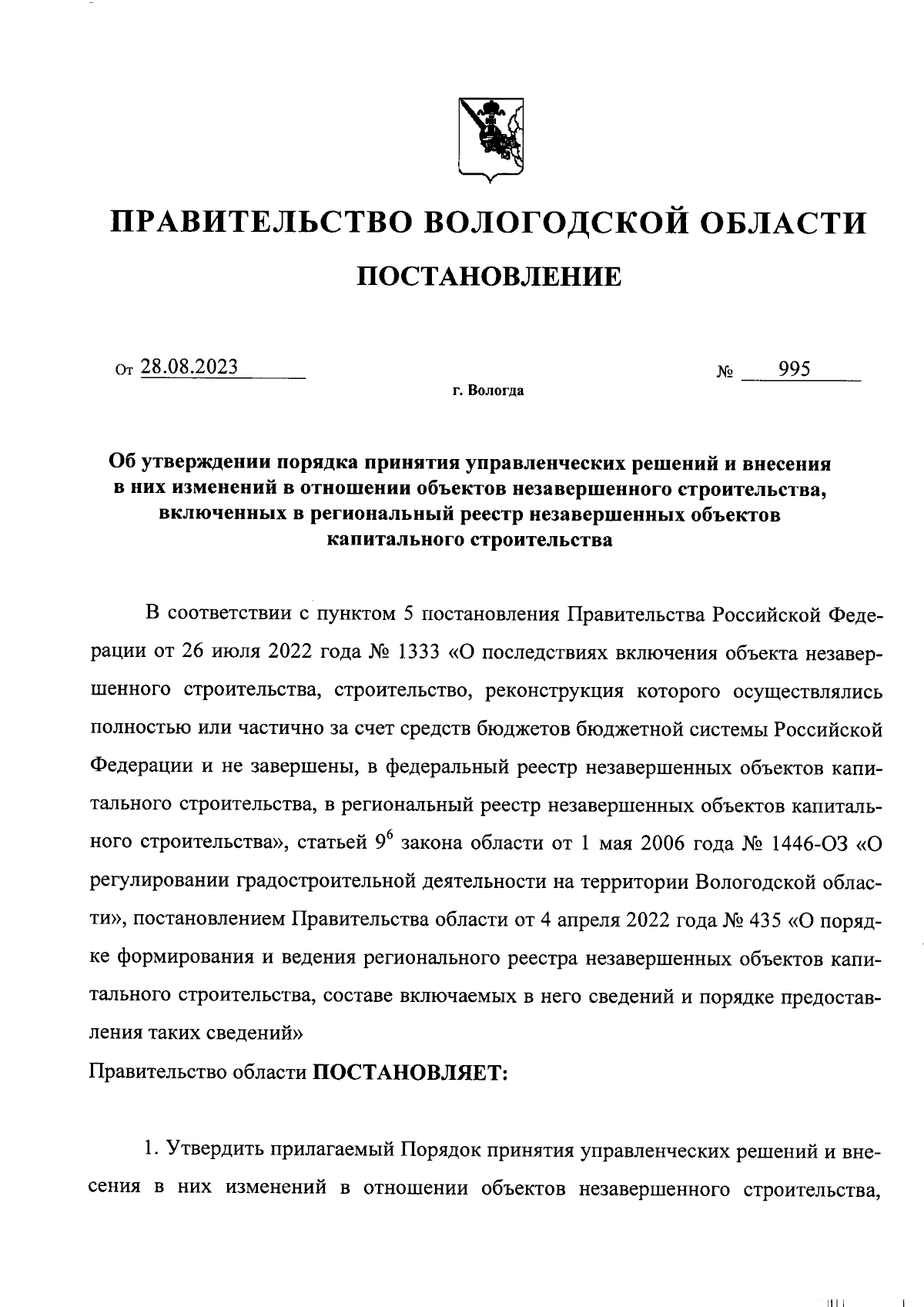 ПРАВИТЕЛЬСТВО ВОЛОГОДСКОЙ ОБЛАСТИ

ПОСТАНОВЛЕНИЕ

От 28.08.2023 № 995

г. Вологда

Об утверждении порядка принятия управленческих решений и внесения в них изменений в отношении объектов незавершенного строительства, включенных в региональный реестр незавершенных объектов капитального строительства

В соответствии с пунктом 5 постановления Правительства Российской Федерации от 26 июля 2022 года № 1333 «О последствиях включения объекта незавершенного строительства, строительство, реконструкция которого осуществлялись полностью или частично за счет средств бюджетов бюджетной системы Российской Федерации и не завершены, в федеральный реестр незавершенных объектов капитального строительства, в региональный реестр незавершенных объектов капитального строительства», статьей $9^6$ закона области от 1 мая 2006 года № 1446-ОЗ «О регулировании градостроительной деятельности на территории Вологодской области», постановлением Правительства области от 4 апреля 2022 года № 435 «О порядке формирования и ведения регионального реестра незавершенных объектов капитального строительства, составе включаемых в него сведений и порядке предоставления таких сведений»

Правительство области ПОСТАНОВЛЯЕТ:

1. Утвердить прилагаемый Порядок принятия управленческих решений и внесения в них изменений в отношении объектов незавершенного строительства,